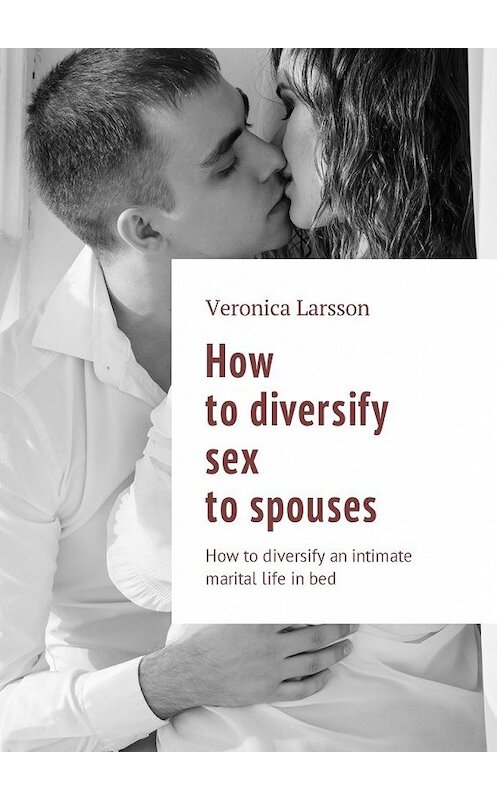 Veronica Larsson

How to diversify sex to spouses

How to diversify an intimate marital life in bed